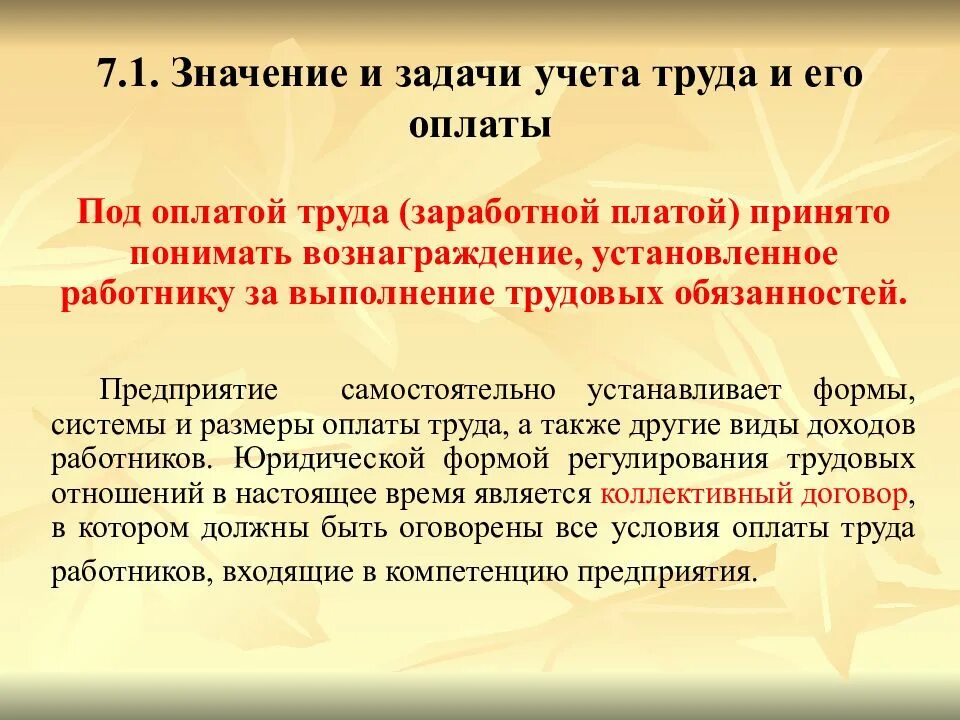 7.1. Значение и задачи учета труда и его оплаты

Под оплатой труда (заработной платой) принято понимать вознаграждение, установленное работнику за выполнение трудовых обязанностей.

Предприятие самостоятельно устанавливает формы, системы и размеры оплаты труда, а также другие виды доходов работников. Юридической формой регулирования трудовых отношений в настоящее время является коллективный договор, в котором должны быть оговорены все условия оплаты труда работников, входящие в компетенцию предприятия.